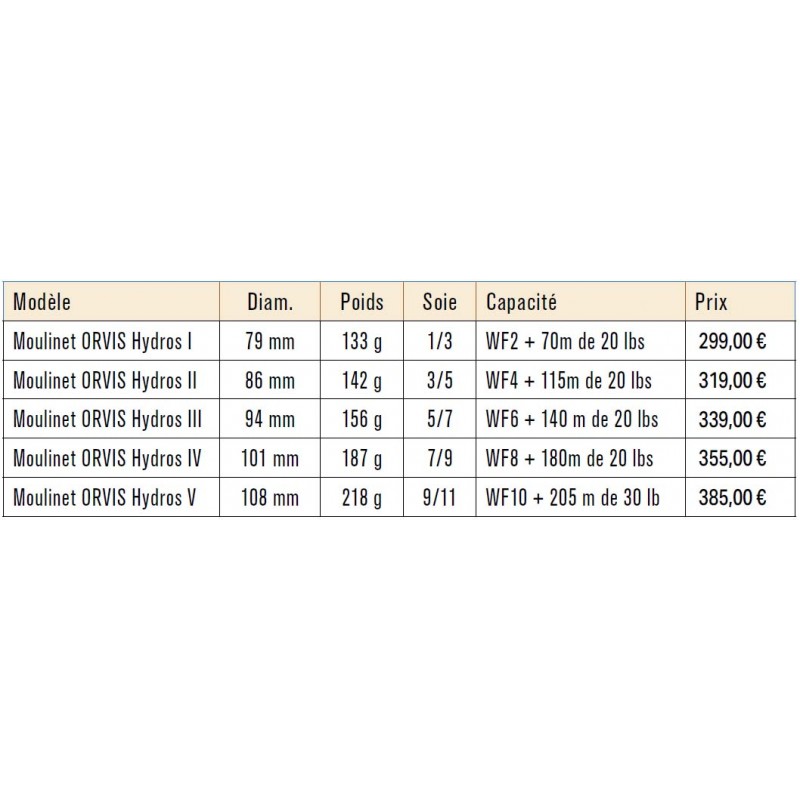 | Modèle | Diam. | Poids | Soie | Capacité | Prix |
|---|---|---|---|---|---|
| Moulinet ORVIS Hydros I | 79 mm | 133 g | 1/3 | WF2 + 70m de 20 lbs | 299,00 € |
| Moulinet ORVIS Hydros II | 86 mm | 142 g | 3/5 | WF4 + 115m de 20 lbs | 319,00 € |
| Moulinet ORVIS Hydros III | 94 mm | 156 g | 5/7 | WF6 + 140 m de 20 lbs | 339,00 € |
| Moulinet ORVIS Hydros IV | 101 mm | 187 g | 7/9 | WF8 + 180m de 20 lbs | 355,00 € |
| Moulinet ORVIS Hydros V | 108 mm | 218 g | 9/11 | WF10 + 205 m de 30 lb | 385,00 € |